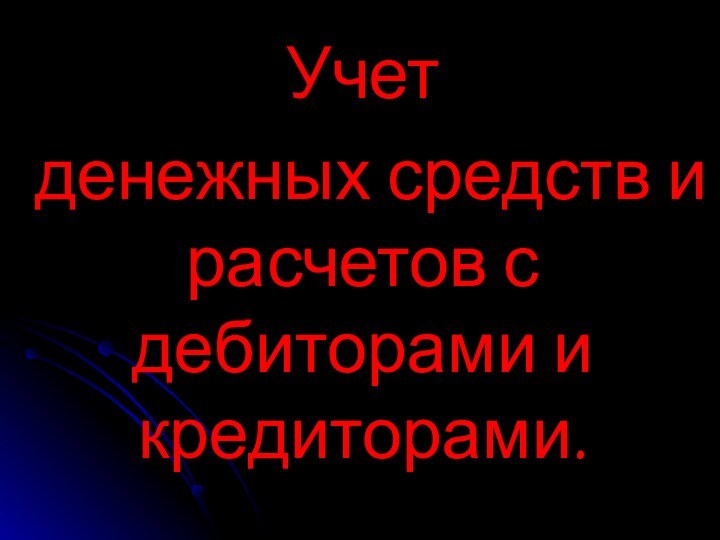 Учет
денежных средств и расчетов с дебиторами и кредиторами.